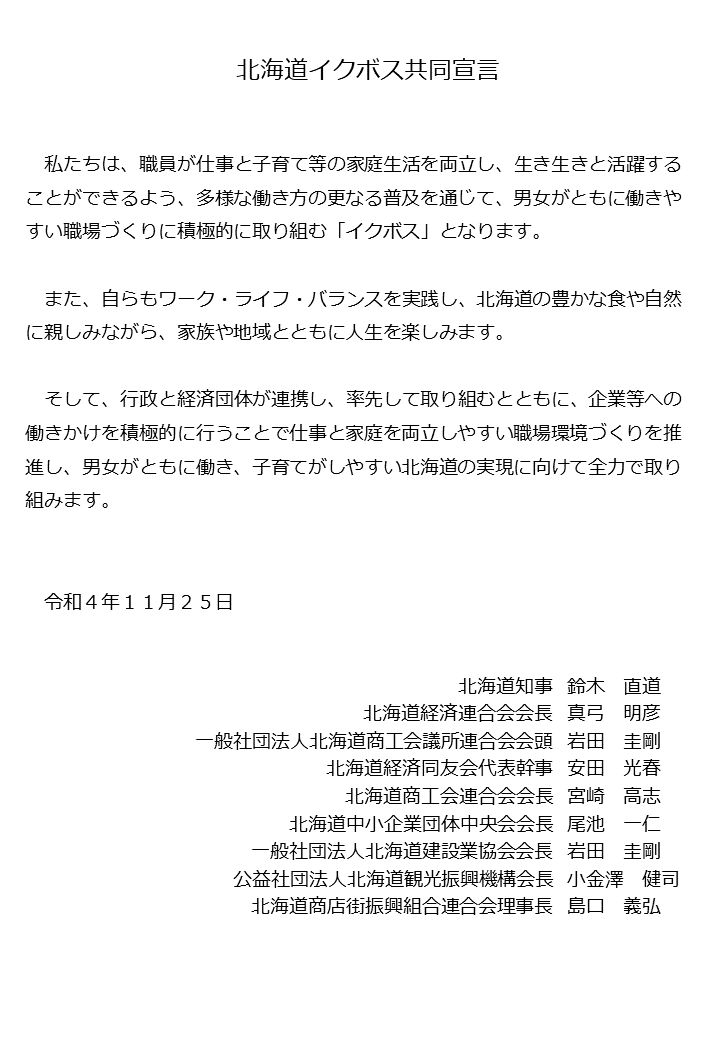 北海道イクボス共同宣言

私たちは、職員が仕事と子育て等の家庭生活を両立し、生き生きと活躍することができるよう、多様な働き方の更なる普及を通じて、男女がともに働きやすい職場づくりに積極的に取り組む「イクボス」となります。

また、自らもワーク・ライフ・バランスを実践し、北海道の豊かな食や自然に親しみながら、家族や地域とともに人生を楽しみます。

そして、行政と経済団体が連携し、率先して取り組むとともに、企業等への働きかけを積極的に行うことで仕事と家庭を両立しやすい職場環境づくりを推進し、男女がともに働き、子育てがしやすい北海道の実現に向けて全力で取り組みます。

令和４年１１月２５日

北海道知事　鈴木　直道
北海道経済連合会会長　真弓　明彦
一般社団法人北海道商工会議所連合会会頭　岩田　圭剛
北海道経済同友会代表幹事　安田　光春
北海道商工会連合会会長　宮崎　高志
北海道中小企業団体中央会会長　尾池　一仁
一般社団法人北海道建設業協会会長　岩田　圭剛
公益社団法人北海道観光振興機構会長　小金澤　健司
北海道商店街振興組合連合会理事長　島口　義弘